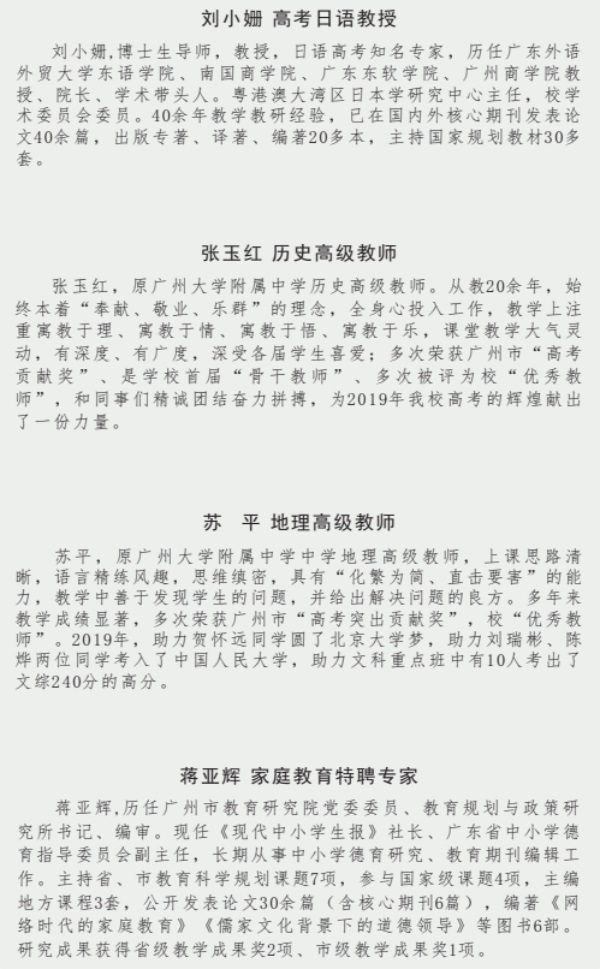 刘小姗 高考日语教授

刘小姗,博士生导师，教授，日语高考知名专家，历任广东外语外贸大学东语学院、南国商学院、广东东软学院、广州商学院教授、院长、学术带头人。粤港澳大湾区日本学研究中心主任，校学术委员会委员。40余年教学教研经验，已在国内外核心期刊发表论文40余篇，出版专著、译著、编著20多本，主持国家规划教材30多套。

张玉红 历史高级教师

张玉红，原广州大学附属中学历史高级教师。从教20余年，始终本着“奉献、敬业、乐群”的理念，全身心投入工作，教学上注重寓教于理、寓教于情、寓教于悟、寓教于乐，课堂教学大气灵动，有深度、有广度，深受各届学生喜爱；多次荣获广州市“高考贡献奖”、是学校首届“骨干教师”、多次被评为校“优秀教师”，和同事们精诚团结奋力拼搏，为2019年我校高考的辉煌献出了一份力量。

苏 平 地理高级教师

苏平，原广州大学附属中学中学地理高级教师，上课思路清晰，语言精练风趣，思维缜密，具有“化繁为简、直击要害”的能力，教学中善于发现学生的问题，并给出解决问题的良方。多年来教学成绩显著，多次荣获广州市“高考突出贡献奖”，校“优秀教师”。2019年，助力贺怀远同学圆了北京大学梦，助力刘瑞彬、陈烨两位同学考入了中国人民大学，助力文科重点班中有10人考出了文综240分的高分。

蒋亚辉 家庭教育特聘专家

蒋亚辉,历任广州市教育研究院党委委员、教育规划与政策研究所书记、编审。现任《现代中小学生报》社长、广东省中小学德育指导委员会副主任，长期从事中小学德育研究、教育期刊编辑工作。主持省、市教育科学规划课题7项，参与国家级课题4项，主编地方课程3套，公开发表论文30余篇（含核心期刊6篇），编著《网络时代的家庭教育》《儒家文化背景下的道德领导》等图书6部。研究成果获得省级教学成果奖2项、市级教学成果奖1项。